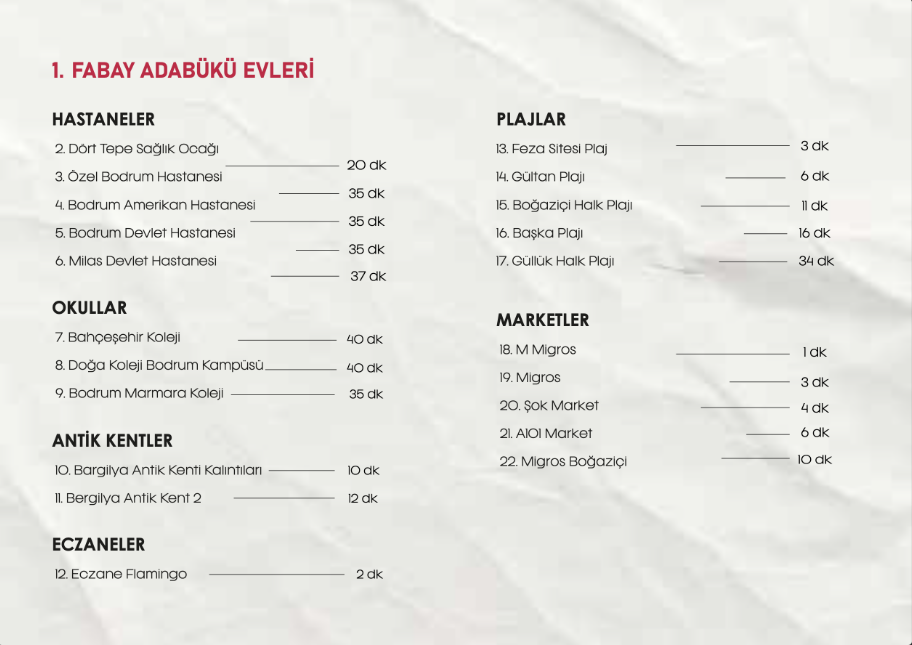 1. FABAY ADABÜKÜ EVLERİ

HASTANELER

2. Dört Tepe Sağlık Ocağı 20 dk

3. Özel Bodrum Hastanesi 35 dk

4. Bodrum Amerikan Hastanesi 35 dk

5. Bodrum Devlet Hastanesi 35 dk

6. Milas Devlet Hastanesi 37 dk

OKULLAR

7. Bahçeşehir Koleji 40 dk

8. Doğa Koleji Bodrum Kampüsü 40 dk

9. Bodrum Marmara Koleji 35 dk

ANTİK KENTLER

10. Bargilya Antik Kenti Kalıntıları 10 dk

11. Bergilya Antik Kent 2 12 dk

ECZANELER

12. Eczane Flamingo 2 dk

PLAJLAR

13. Feza Sitesi Plaj 3 dk

14. Gültan Plajı 6 dk

15. Boğaziçi Halk Plajı 11 dk

16. Başka Plajı 16 dk

17. Güllük Halk Plajı 34 dk

MARKETLER

18. M Migros 1 dk

19. Migros 3 dk

20. Şok Market 4 dk

21. A101 Market 6 dk

22. Migros Boğaziçi 10 dk